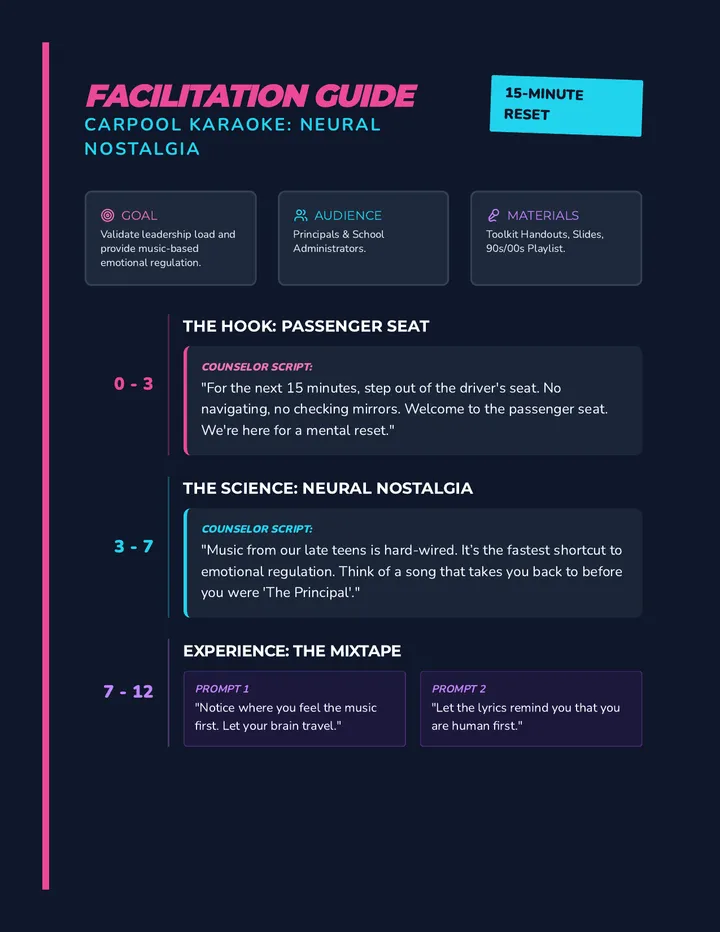 FACILITATION GUIDE
CARPOOL KARAOKE: NEURAL NOSTALGIA

15-MINUTE RESET

GOAL
Validate leadership load and provide music-based emotional regulation.

AUDIENCE
Principals & School Administrators.

MATERIALS
Toolkit Handouts, Slides, 90s/00s Playlist.

THE HOOK: PASSENGER SEAT

0 - 3

COUNSELOR SCRIPT:
"For the next 15 minutes, step out of the driver's seat. No navigating, no checking mirrors. Welcome to the passenger seat. We're here for a mental reset."

THE SCIENCE: NEURAL NOSTALGIA

3 - 7

COUNSELOR SCRIPT:
"Music from our late teens is hard-wired. It's the fastest shortcut to emotional regulation. Think of a song that takes you back to before you were 'The Principal'."

EXPERIENCE: THE MIXTAPE

7 - 12

PROMPT 1
"Notice where you feel the music first. Let your brain travel."

PROMPT 2
"Let the lyrics remind you that you are human first."